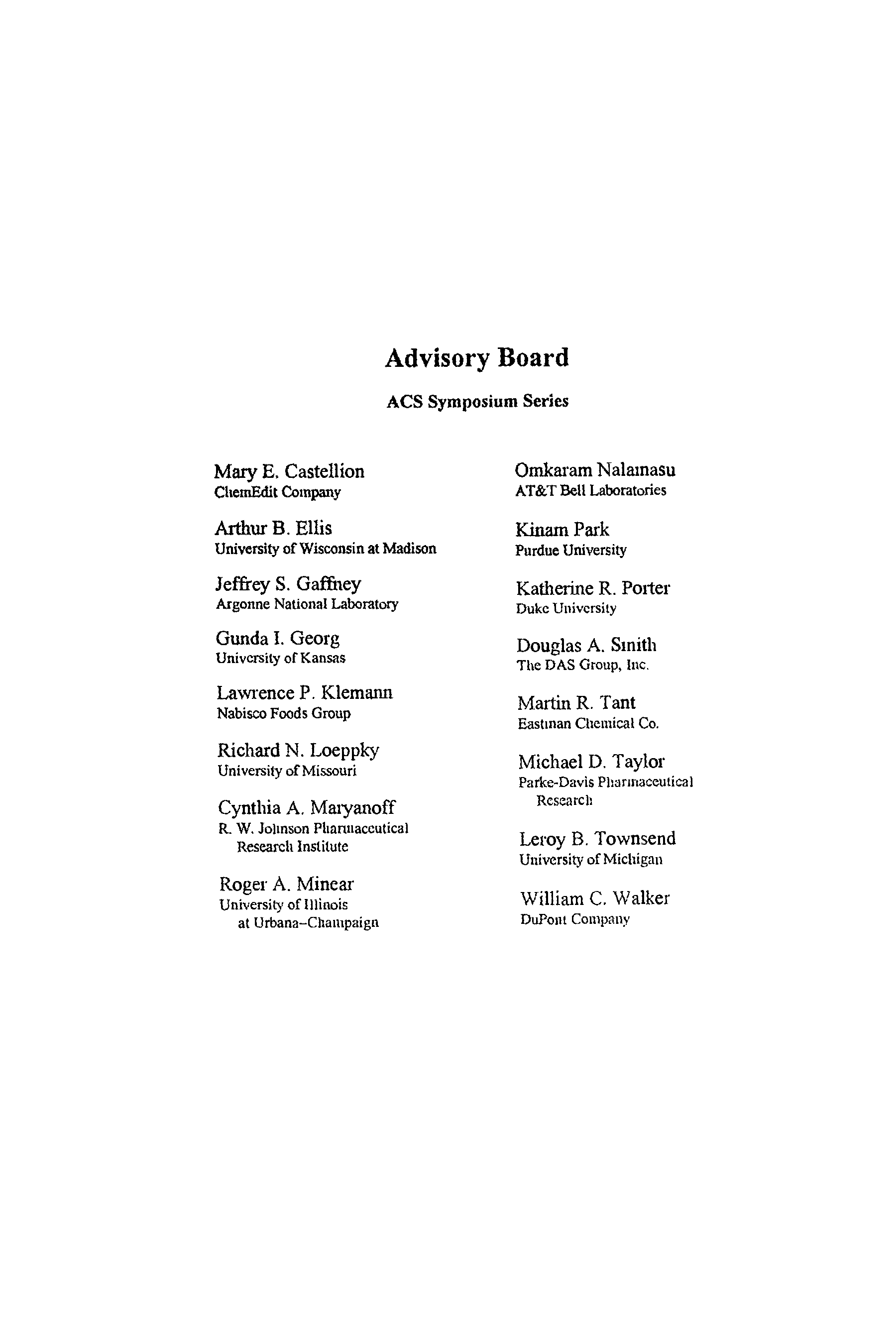 Advisory Board

ACS Symposium Series

Mary E. Castellion
ChemEdit Company

Arthur B. Ellis
University of Wisconsin at Madison

Jeffrey S. Gaffney
Argonne National Laboratory

Gunda I. Georg
University of Kansas

Lawrence P. Klemann
Nabisco Foods Group

Richard N. Loeppky
University of Missouri

Cynthia A. Maryanoff
R. W. Johnson Pharmaceutical Research Institute

Roger A. Minear
University of Illinois at Urbana–Champaign

Omkaram Nalamasu
AT&T Bell Laboratories

Kinam Park
Purdue University

Katherine R. Porter
Duke University

Douglas A. Smith
The DAS Group, Inc.

Martin R. Tant
Eastman Chemical Co.

Michael D. Taylor
Parke-Davis Pharmaceutical Research

Leroy B. Townsend
University of Michigan

William C. Walker
DuPont Company